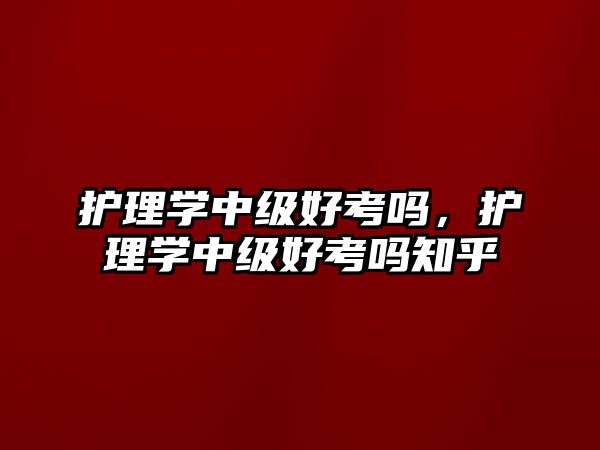 护理学中级好考吗，护理学中级好考吗知乎